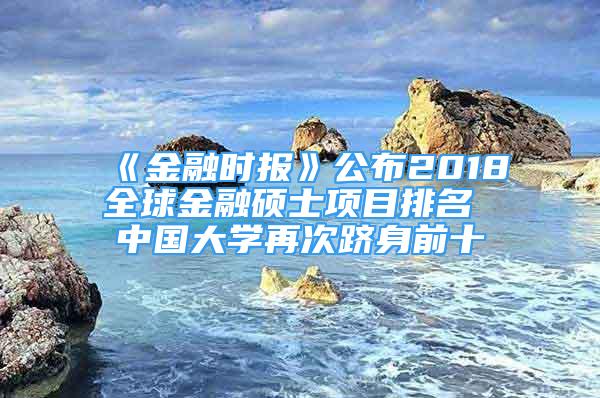 《金融时报》公布2018全球金融硕士项目排名
中国大学再次跻身前十